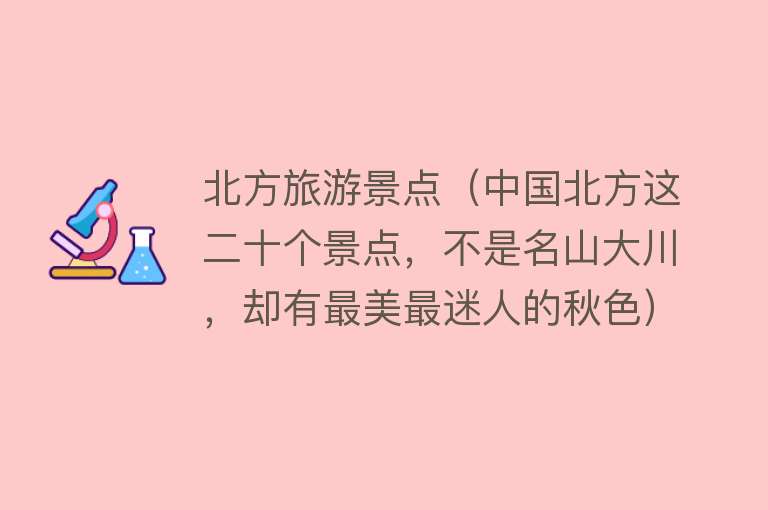 北方旅游景点（中国北方这二十个景点，不是名山大川，却有最美最迷人的秋色）